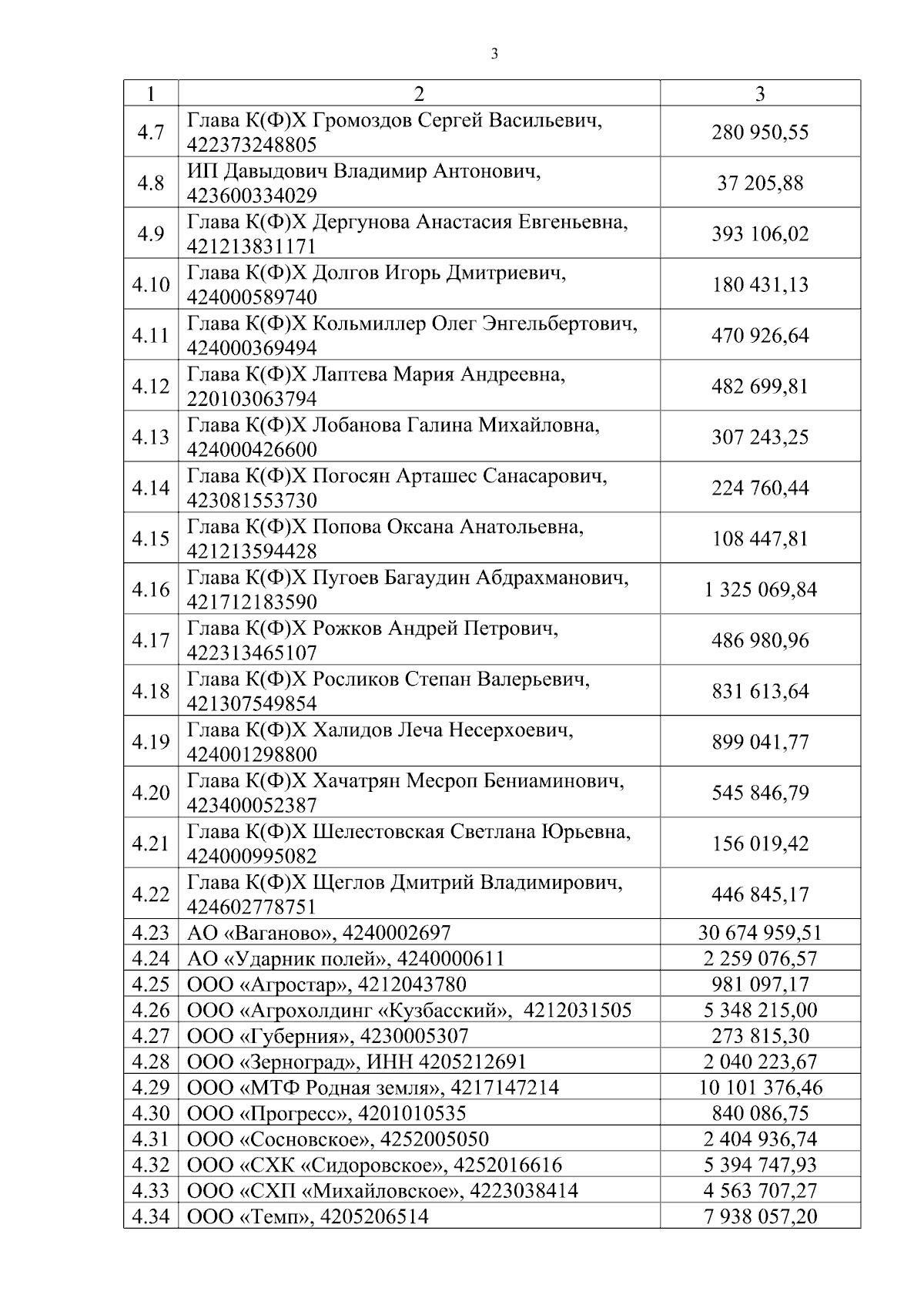 3

| 1 | 2 | 3 |
|---|---|---|
| 4.7 | Глава К(Ф)Х Громоздов Сергей Васильевич, 422373248805 | 280 950,55 |
| 4.8 | ИП Давыдович Владимир Антонович, 423600334029 | 37 205,88 |
| 4.9 | Глава К(Ф)Х Дергунова Анастасия Евгеньевна, 421213831171 | 393 106,02 |
| 4.10 | Глава К(Ф)Х Долгов Игорь Дмитриевич, 424000589740 | 180 431,13 |
| 4.11 | Глава К(Ф)Х Кольмиллер Олег Энгельбертович, 424000369494 | 470 926,64 |
| 4.12 | Глава К(Ф)Х Лаптева Мария Андреевна, 220103063794 | 482 699,81 |
| 4.13 | Глава К(Ф)Х Лобанова Галина Михайловна, 424000426600 | 307 243,25 |
| 4.14 | Глава К(Ф)Х Погосян Арташес Санасарович, 423081553730 | 224 760,44 |
| 4.15 | Глава К(Ф)Х Попова Оксана Анатольевна, 421213594428 | 108 447,81 |
| 4.16 | Глава К(Ф)Х Пугоев Багаудин Абдрахманович, 421712183590 | 1 325 069,84 |
| 4.17 | Глава К(Ф)Х Рожков Андрей Петрович, 422313465107 | 486 980,96 |
| 4.18 | Глава К(Ф)Х Росликов Степан Валерьевич, 421307549854 | 831 613,64 |
| 4.19 | Глава К(Ф)Х Халидов Леча Несерхоевич, 424001298800 | 899 041,77 |
| 4.20 | Глава К(Ф)Х Хачатрян Месроп Бениаминович, 423400052387 | 545 846,79 |
| 4.21 | Глава К(Ф)Х Шелестовская Светлана Юрьевна, 424000995082 | 156 019,42 |
| 4.22 | Глава К(Ф)Х Щеглов Дмитрий Владимирович, 424602778751 | 446 845,17 |
| 4.23 | АО «Ваганово», 4240002697 | 30 674 959,51 |
| 4.24 | АО «Ударник полей», 4240000611 | 2 259 076,57 |
| 4.25 | ООО «Агростар», 4212043780 | 981 097,17 |
| 4.26 | ООО «Агрохолдинг «Кузбасский», 4212031505 | 5 348 215,00 |
| 4.27 | ООО «Губерния», 4230005307 | 273 815,30 |
| 4.28 | ООО «Зерноград», ИНН 4205212691 | 2 040 223,67 |
| 4.29 | ООО «МТФ Родная земля», 4217147214 | 10 101 376,46 |
| 4.30 | ООО «Прогресс», 4201010535 | 840 086,75 |
| 4.31 | ООО «Сосновское», 4252005050 | 2 404 936,74 |
| 4.32 | ООО «СХК «Сидоровское», 4252016616 | 5 394 747,93 |
| 4.33 | ООО «СХП «Михайловское», 4223038414 | 4 563 707,27 |
| 4.34 | ООО «Темп», 4205206514 | 7 938 057,20 |